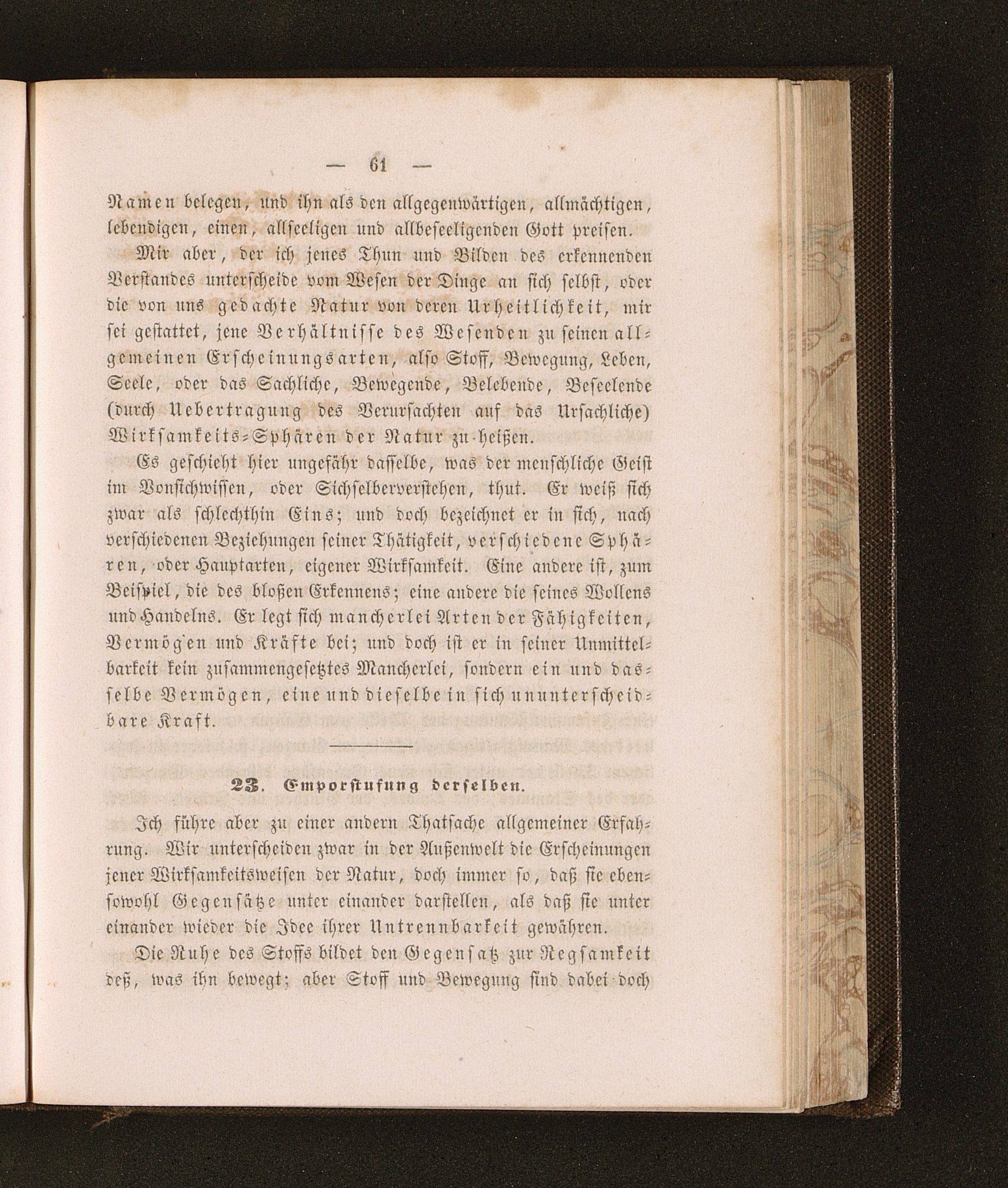 — 61 —

Namen belegen, und ihn als den allgegenwärtigen, allmächtigen, lebendigen, einen, allseeligen und allbeseeligenden Gott preisen.

Mir aber, der ich jenes Thun und Bilden des erkennenden Verstandes unterscheide vom Wesen der Dinge an sich selbst, oder die von uns gedachte Natur von deren Urheitlichkeit, mir sei gestattet, jene Verhältnisse des Wesenden zu seinen allgemeinen Erscheinungsarten, also Stoff, Bewegung, Leben, Seele, oder das Sachliche, Bewegende, Belebende, Beseelende (durch Uebertragung des Verursachten auf das Ursachliche) Wirksamkeits-Sphären der Natur zu heißen.

Es geschieht hier ungefähr dasselbe, was der menschliche Geist im Vonsichwissen, oder Sichselberverstehen, thut. Er weiß sich zwar als schlechthin Eins; und doch bezeichnet er in sich, nach verschiedenen Beziehungen seiner Thätigkeit, verschiedene Sphären, oder Hauptarten, eigener Wirksamkeit. Eine andere ist, zum Beispiel, die des bloßen Erkennens; eine andere die seines Wollens und Handelns. Er legt sich mancherlei Arten der Fähigkeiten, Vermögen und Kräfte bei; und doch ist er in seiner Unmittelbarkeit kein zusammengesetztes Mancherlei, sondern ein und dasselbe Vermögen, eine und dieselbe in sich ununterscheidbare Kraft.

23. Emporstufung derselben.

Ich führe aber zu einer andern Thatsache allgemeiner Erfahrung. Wir unterscheiden zwar in der Außenwelt die Erscheinungen jener Wirksamkeitsweisen der Natur, doch immer so, daß sie ebensowohl Gegensätze unter einander darstellen, als daß sie unter einander wieder die Idee ihrer Untrennbarkeit gewähren.

Die Ruhe des Stoffs bildet den Gegensatz zur Regsamkeit deß, was ihn bewegt; aber Stoff und Bewegung sind dabei doch